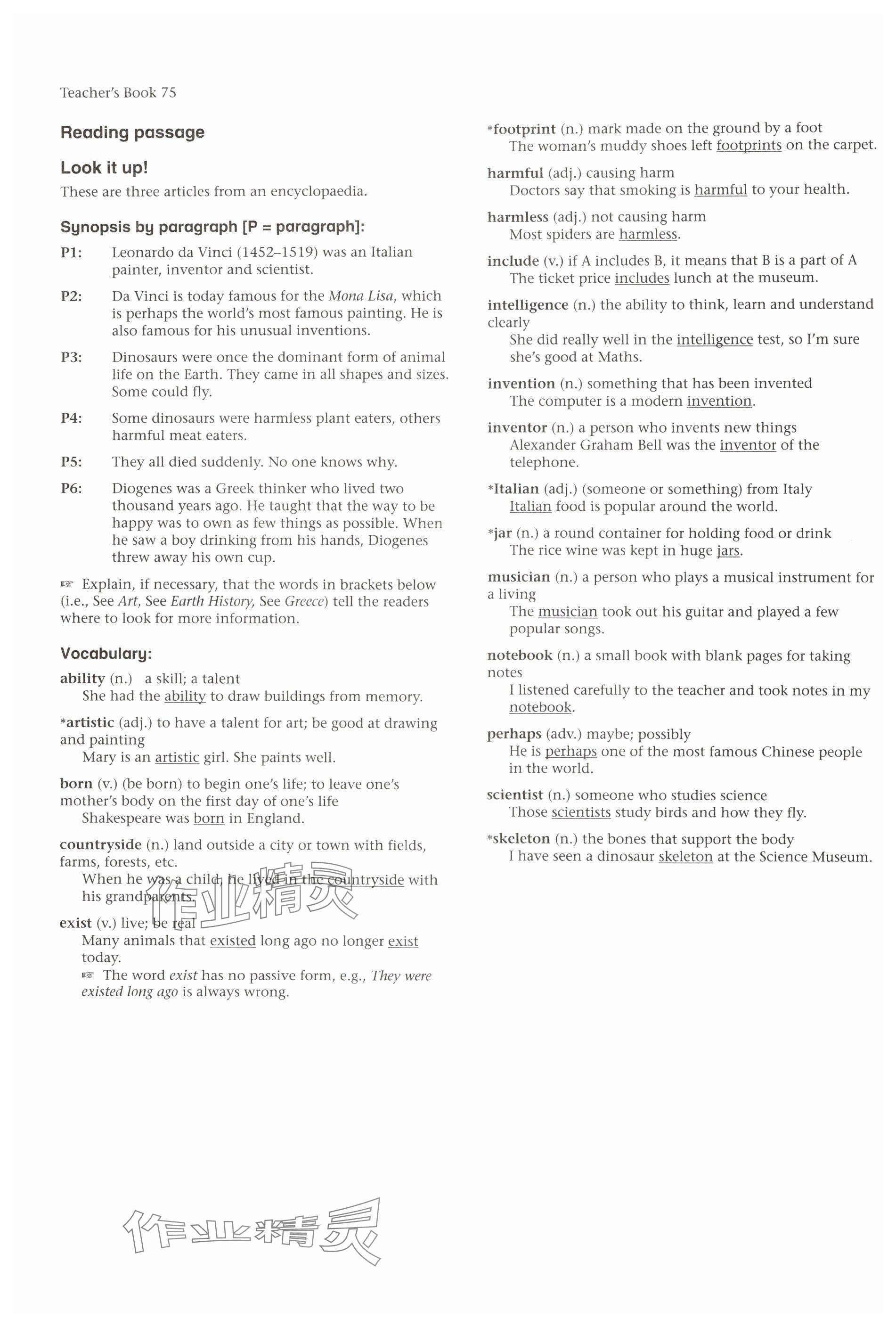 Teacher's Book 75

Reading passage

Look it up!

These are three articles from an encyclopaedia.

Synopsis by paragraph [P = paragraph]:

P1: Leonardo da Vinci (1452–1519) was an Italian painter, inventor and scientist.

P2: Da Vinci is today famous for the Mona Lisa, which is perhaps the world's most famous painting. He is also famous for his unusual inventions.

P3: Dinosaurs were once the dominant form of animal life on the Earth. They came in all shapes and sizes. Some could fly.

P4: Some dinosaurs were harmless plant eaters, others harmful meat eaters.

P5: They all died suddenly. No one knows why.

P6: Diogenes was a Greek thinker who lived two thousand years ago. He taught that the way to be happy was to own as few things as possible. When he saw a boy drinking from his hands, Diogenes threw away his own cup.

☞ Explain, if necessary, that the words in brackets below (i.e., See Art, See Earth History, See Greece) tell the readers where to look for more information.

Vocabulary:

ability (n.) a skill; a talent
She had the ability to draw buildings from memory.

*artistic (adj.) to have a talent for art; be good at drawing and painting
Mary is an artistic girl. She paints well.

born (v.) (be born) to begin one's life; to leave one's mother's body on the first day of one's life
Shakespeare was born in England.

countryside (n.) land outside a city or town with fields, farms, forests, etc.
When he was a child, he lived in the countryside with his grandparents.

exist (v.) live; be real
Many animals that existed long ago no longer exist today.
☞ The word exist has no passive form, e.g., They were existed long ago is always wrong.

*footprint (n.) mark made on the ground by a foot
The woman's muddy shoes left footprints on the carpet.

harmful (adj.) causing harm
Doctors say that smoking is harmful to your health.

harmless (adj.) not causing harm
Most spiders are harmless.

include (v.) if A includes B, it means that B is a part of A
The ticket price includes lunch at the museum.

intelligence (n.) the ability to think, learn and understand clearly
She did really well in the intelligence test, so I'm sure she's good at Maths.

invention (n.) something that has been invented
The computer is a modern invention.

inventor (n.) a person who invents new things
Alexander Graham Bell was the inventor of the telephone.

*Italian (adj.) (someone or something) from Italy
Italian food is popular around the world.

*jar (n.) a round container for holding food or drink
The rice wine was kept in huge jars.

musician (n.) a person who plays a musical instrument for a living
The musician took out his guitar and played a few popular songs.

notebook (n.) a small book with blank pages for taking notes
I listened carefully to the teacher and took notes in my notebook.

perhaps (adv.) maybe; possibly
He is perhaps one of the most famous Chinese people in the world.

scientist (n.) someone who studies science
Those scientists study birds and how they fly.

*skeleton (n.) the bones that support the body
I have seen a dinosaur skeleton at the Science Museum.

作业精灵

作业精灵